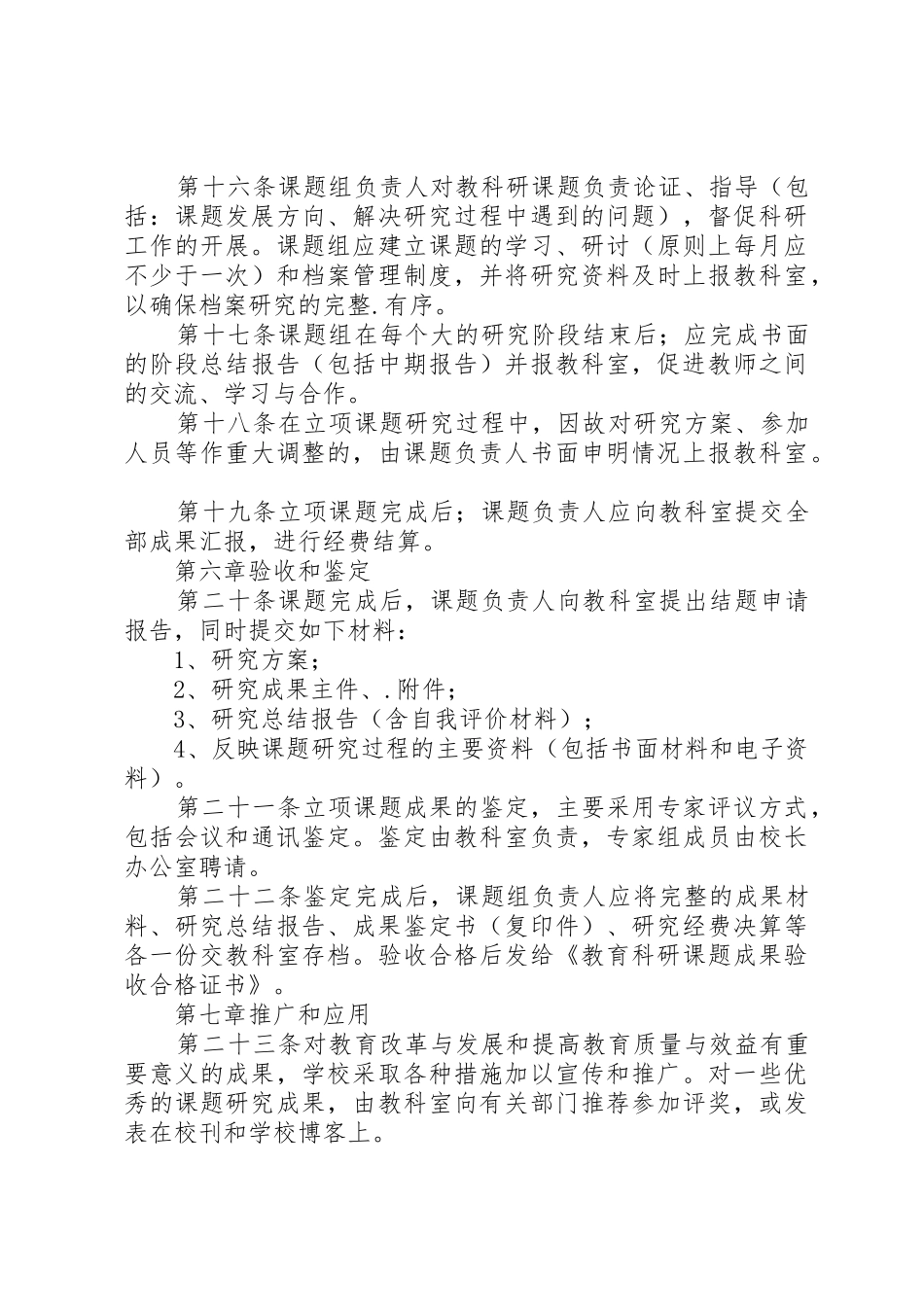 第十六条课题组负责人对教科研课题负责论证、指导（包括：课题发展方向、解决研究过程中遇到的问题），督促科研工作的开展。课题组应建立课题的学习、研讨（原则上每月应不少于一次）和档案管理制度，并将研究资料及时上报教科室，以确保档案研究的完整.有序。

第十七条课题组在每个大的研究阶段结束后；应完成书面的阶段总结报告（包括中期报告）并报教科室，促进教师之间的交流、学习与合作。

第十八条在立项课题研究过程中，因故对研究方案、参加人员等作重大调整的，由课题负责人书面申明情况上报教科室。

第十九条立项课题完成后；课题负责人应向教科室提交全部成果汇报，进行经费结算。

第六章验收和鉴定

第二十条课题完成后，课题负责人向教科室提出结题申请报告，同时提交如下材料：

1、研究方案；

2、研究成果主件、.附件；

3、研究总结报告（含自我评价材料）；

4、反映课题研究过程的主要资料（包括书面材料和电子资料）。

第二十一条立项课题成果的鉴定，主要采用专家评议方式，包括会议和通讯鉴定。鉴定由教科室负责，专家组成员由校长办公室聘请。

第二十二条鉴定完成后，课题组负责人应将完整的成果材料、研究总结报告、成果鉴定书（复印件）、研究经费决算等各一份交教科室存档。验收合格后发给《教育科研课题成果验收合格证书》。

第七章推广和应用

第二十三条对教育改革与发展和提高教育质量与效益有重要意义的成果，学校采取各种措施加以宣传和推广。对一些优秀的课题研究成果，由教科室向有关部门推荐参加评奖，或发表在校刊和学校博客上。